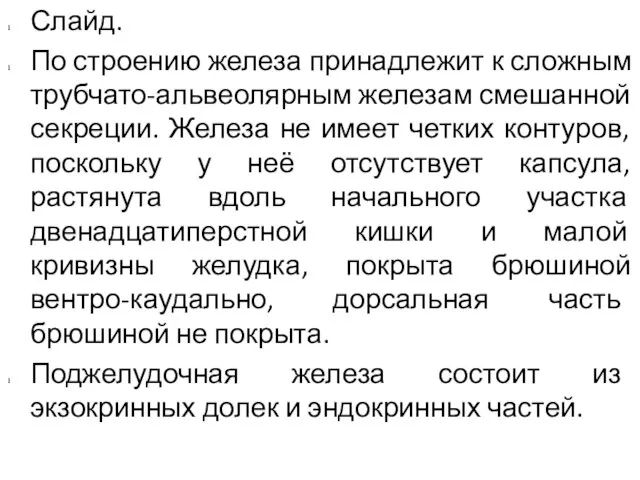 Слайд.

По строению железа принадлежит к сложным трубчато-альвеолярным железам смешанной секреции. Железа не имеет четких контуров, поскольку у неё отсутствует капсула, растянута вдоль начального участка двенадцатиперстной кишки и малой кривизны желудка, покрыта брюшиной вентро-каудально, дорсальная часть брюшиной не покрыта.

Поджелудочная железа состоит из экзокринных долек и эндокринных частей.